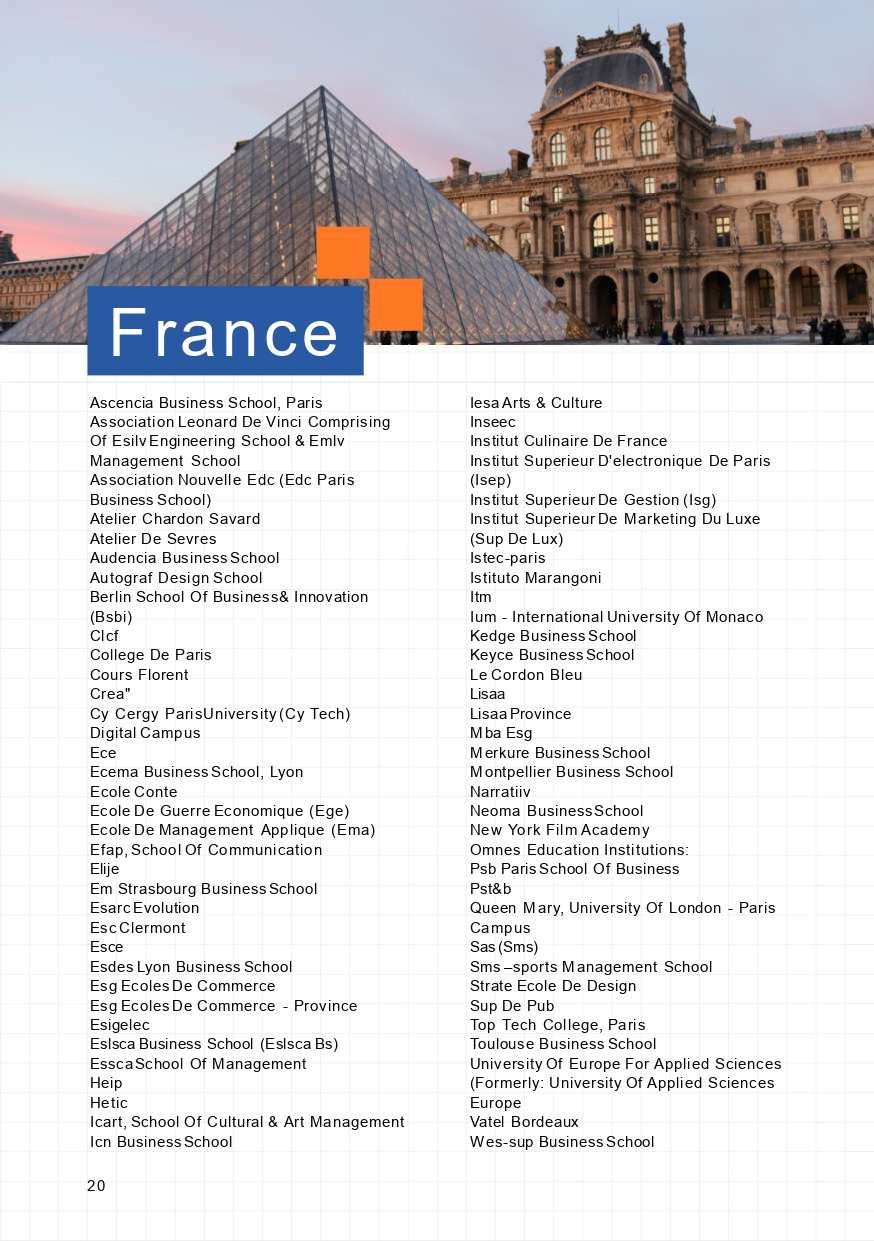 France

Ascencia Business School, Paris
Association Leonard De Vinci Comprising Of Esilv Engineering School & Emlv Management School
Association Nouvelle Edc (Edc Paris Business School)
Atelier Chardon Savard
Atelier De Sevres
Audencia Business School
Autograf Design School
Berlin School Of Business& Innovation (Bsbi)
Clcf
College De Paris
Cours Florent
Crea"
Cy Cergy ParisUniversity (Cy Tech)
Digital Campus
Ece
Ecema Business School, Lyon
Ecole Conte
Ecole De Guerre Economique (Ege)
Ecole De Management Applique (Ema)
Efap, School Of Communication
Elije
Em Strasbourg Business School
Esarc Evolution
Esc Clermont
Esce
Esdes Lyon Business School
Esg Ecoles De Commerce
Esg Ecoles De Commerce - Province
Esigelec
Eslsca Business School (Eslsca Bs)
Essca School Of Management
Heip
Hetic
Icart, School Of Cultural & Art Management
Icn Business School

Iesa Arts & Culture
Inseec
Institut Culinaire De France
Institut Superieur D'electronique De Paris (Isep)
Institut Superieur De Gestion (Isg)
Institut Superieur De Marketing Du Luxe (Sup De Lux)
Istec-paris
Istituto Marangoni
Itm
Ium - International University Of Monaco
Kedge Business School
Keyce Business School
Le Cordon Bleu
Lisaa
Lisaa Province
Mba Esg
Merkure Business School
Montpellier Business School
Narratiiv
Neoma Business School
New York Film Academy
Omnes Education Institutions:
Psb Paris School Of Business
Pst&b
Queen Mary, University Of London - Paris Campus
Sas (Sms)
Sms –sports Management School
Strate Ecole De Design
Sup De Pub
Top Tech College, Paris
Toulouse Business School
University Of Europe For Applied Sciences (Formerly: University Of Applied Sciences Europe
Vatel Bordeaux
Wes-sup Business School

20